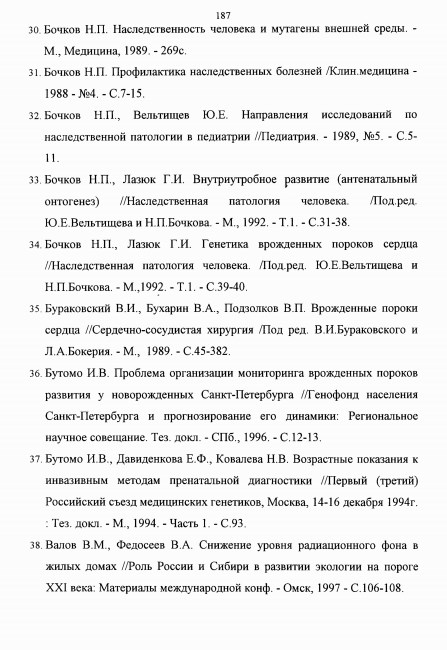 187

30. Бочков Н.П. Наследственность человека и мутагены внешней среды. - М., Медицина, 1989. - 269с.

31. Бочков Н.П. Профилактика наследственных болезней /Клин.медицина - 1988 - №4. - С.7-15.

32. Бочков Н.П., Вельтищев Ю.Е. Направления исследований по наследственной патологии в педиатрии //Педиатрия. - 1989, №5. - С.5-11.

33. Бочков Н.П., Лазюк Г.И. Внутриутробное развитие (антенатальный онтогенез) //Наследственная патология человека. /Под.ред. Ю.Е.Вельтищева и Н.П.Бочкова. - М., 1992. - Т.1. - С.31-38.

34. Бочков Н.П., Лазюк Г.И. Генетика врожденных пороков сердца //Наследственная патология человека. /Под.ред. Ю.Е.Вельтищева и Н.П.Бочкова. - М.,1992. - Т.1. - С.39-40.

35. Бураковский В.И., Бухарин В.А., Подзолков В.П. Врожденные пороки сердца //Сердечно-сосудистая хирургия /Под ред. В.И.Бураковского и Л.А.Бокерия. - М., 1989. - С.45-382.

36. Бутомо И.В. Проблема организации мониторинга врожденных пороков развития у новорожденных Санкт-Петербурга //Генофонд населения Санкт-Петербурга и прогнозирование его динамики: Региональное научное совещание. Тез. докл. - СПб., 1996. - С.12-13.

37. Бутомо И.В., Давиденкова Е.Ф., Ковалева Н.В. Возрастные показания к инвазивным методам пренатальной диагностики //Первый (третий) Российский съезд медицинских генетиков, Москва, 14-16 декабря 1994г. : Тез. докл. - М., 1994. - Часть 1. - С.93.

38. Валов В.М., Федосеев В.А. Снижение уровня радиационного фона в жилых домах //Роль России и Сибири в развитии экологии на пороге XXI века: Материалы международной конф. - Омск, 1997 - С.106-108.